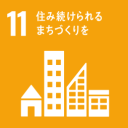 11 住み続けられる
まちづくりを